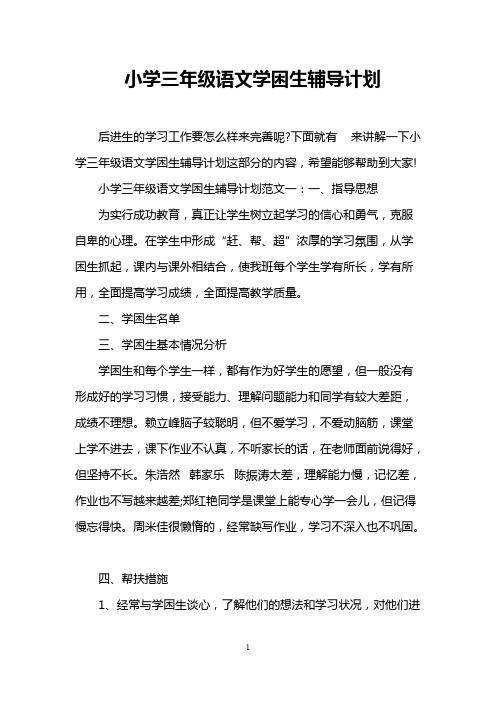 小学三年级语文学困生辅导计划

后进生的学习工作要怎么样来完善呢?下面就有　来讲解一下小学三年级语文学困生辅导计划这部分的内容，希望能够帮助到大家!

小学三年级语文学困生辅导计划范文一：一、指导思想

为实行成功教育，真正让学生树立起学习的信心和勇气，克服自卑的心理。在学生中形成“赶、帮、超”浓厚的学习氛围，从学困生抓起，课内与课外相结合，使我班每个学生学有所长，学有所用，全面提高学习成绩，全面提高教学质量。

二、学困生名单

三、学困生基本情况分析

学困生和每个学生一样，都有作为好学生的愿望，但一般没有形成好的学习习惯，接受能力、理解问题能力和同学有较大差距，成绩不理想。赖立峰脑子较聪明，但不爱学习，不爱动脑筋，课堂上学不进去，课下作业不认真，不听家长的话，在老师面前说得好，但坚持不长。朱浩然　韩家乐　陈振涛太差，理解能力慢，记忆差，作业也不写越来越差;郑红艳同学是课堂上能专心学一会儿，但记得慢忘得快。周米佳很懒惰的，经常缺写作业，学习不深入也不巩固。

四、帮扶措施

1、经常与学困生谈心，了解他们的想法和学习状况，对他们进

1